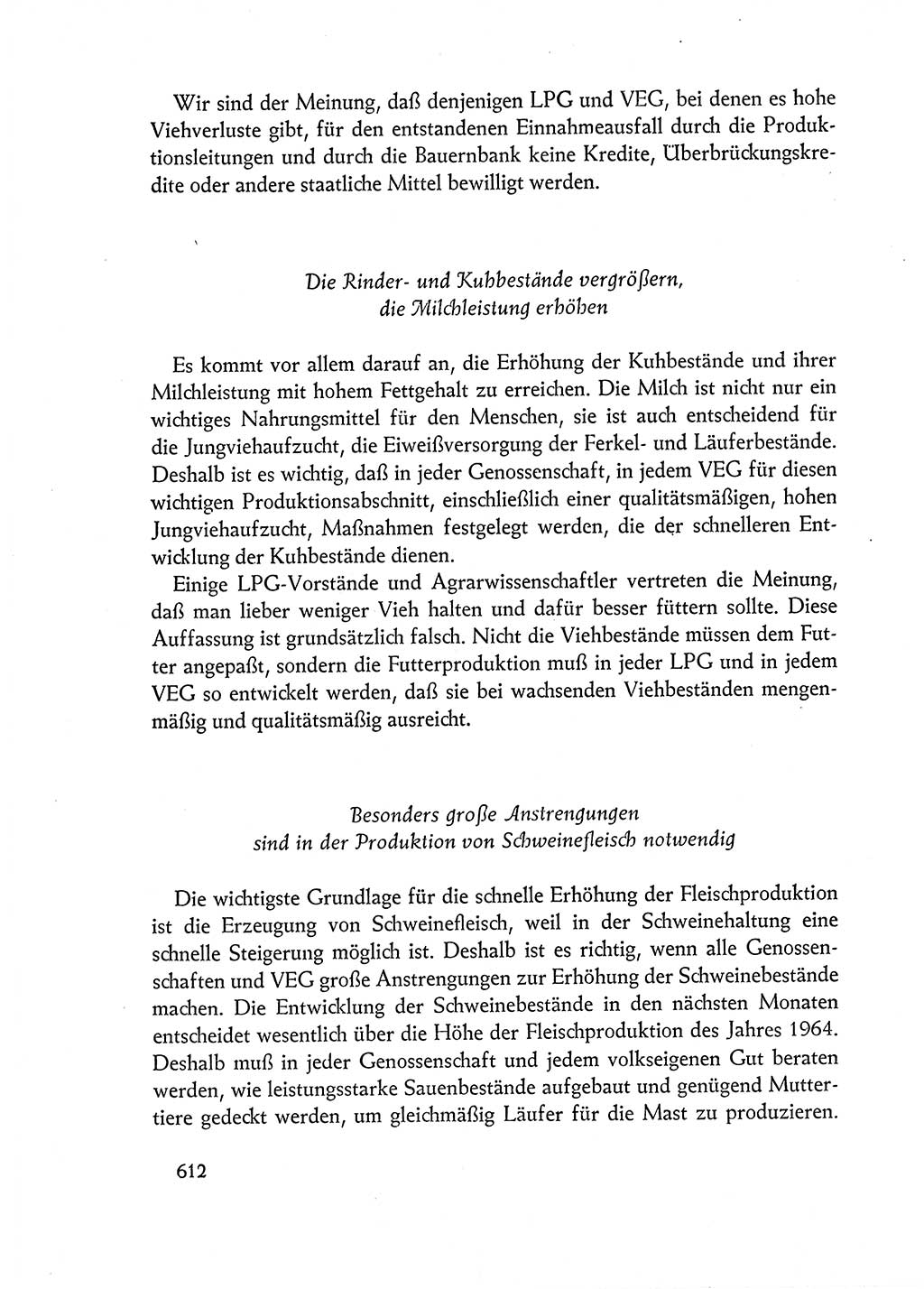 Wir sind der Meinung, daß denjenigen LPG und VEG, bei denen es hohe Viehverluste gibt, für den entstandenen Einnahmeausfall durch die Produktionsleitungen und durch die Bauernbank keine Kredite, Überbrückungskredite oder andere staatliche Mittel bewilligt werden.

Die Rinder- und Kuhbestände vergrößern, die Milchleistung erhöhen

Es kommt vor allem darauf an, die Erhöhung der Kuhbestände und ihrer Milchleistung mit hohem Fettgehalt zu erreichen. Die Milch ist nicht nur ein wichtiges Nahrungsmittel für den Menschen, sie ist auch entscheidend für die Jungviehaufzucht, die Eiweißversorgung der Ferkel- und Läuferbestände. Deshalb ist es wichtig, daß in jeder Genossenschaft, in jedem VEG für diesen wichtigen Produktionsabschnitt, einschließlich einer qualitätsmäßigen, hohen Jungviehaufzucht, Maßnahmen festgelegt werden, die der schnelleren Entwicklung der Kuhbestände dienen.
Einige LPG-Vorstände und Agrarwissenschaftler vertreten die Meinung, daß man lieber weniger Vieh halten und dafür besser füttern sollte. Diese Auffassung ist grundsätzlich falsch. Nicht die Viehbestände müssen dem Futter angepaßt, sondern die Futterproduktion muß in jeder LPG und in jedem VEG so entwickelt werden, daß sie bei wachsenden Viehbeständen mengenmäßig und qualitätsmäßig ausreicht.

Besonders große Anstrengungen sind in der Produktion von Schweinefleisch notwendig

Die wichtigste Grundlage für die schnelle Erhöhung der Fleischproduktion ist die Erzeugung von Schweinefleisch, weil in der Schweinehaltung eine schnelle Steigerung möglich ist. Deshalb ist es richtig, wenn alle Genossenschaften und VEG große Anstrengungen zur Erhöhung der Schweinebestände machen. Die Entwicklung der Schweinebestände in den nächsten Monaten entscheidet wesentlich über die Höhe der Fleischproduktion des Jahres 1964. Deshalb muß in jeder Genossenschaft und jedem volkseigenen Gut beraten werden, wie leistungsstarke Sauenbestände aufgebaut und genügend Muttertiere gedeckt werden, um gleichmäßig Läufer für die Mast zu produzieren.

612